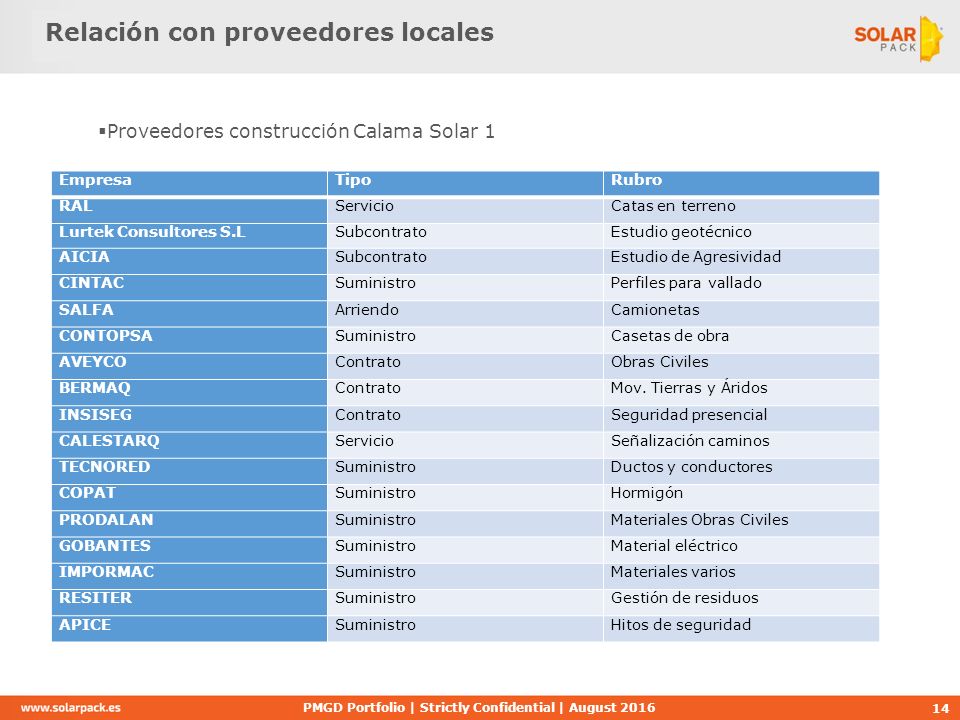 Relación con proveedores locales

SOLAR PACK

▪Proveedores construcción Calama Solar 1

| Empresa | Tipo | Rubro |
|---|---|---|
| RAL | Servicio | Catas en terreno |
| Lurtek Consultores S.L | Subcontrato | Estudio geotécnico |
| AICIA | Subcontrato | Estudio de Agresividad |
| CINTAC | Suministro | Perfiles para vallado |
| SALFA | Arriendo | Camionetas |
| CONTOPSA | Suministro | Casetas de obra |
| AVEYCO | Contrato | Obras Civiles |
| BERMAQ | Contrato | Mov. Tierras y Áridos |
| INSISEG | Contrato | Seguridad presencial |
| CALESTARQ | Servicio | Señalización caminos |
| TECNORED | Suministro | Ductos y conductores |
| COPAT | Suministro | Hormigón |
| PRODALAN | Suministro | Materiales Obras Civiles |
| GOBANTES | Suministro | Material eléctrico |
| IMPORMAC | Suministro | Materiales varios |
| RESITER | Suministro | Gestión de residuos |
| APICE | Suministro | Hitos de seguridad |

www.solarpack.es PMGD Portfolio | Strictly Confidential | August 2016 14